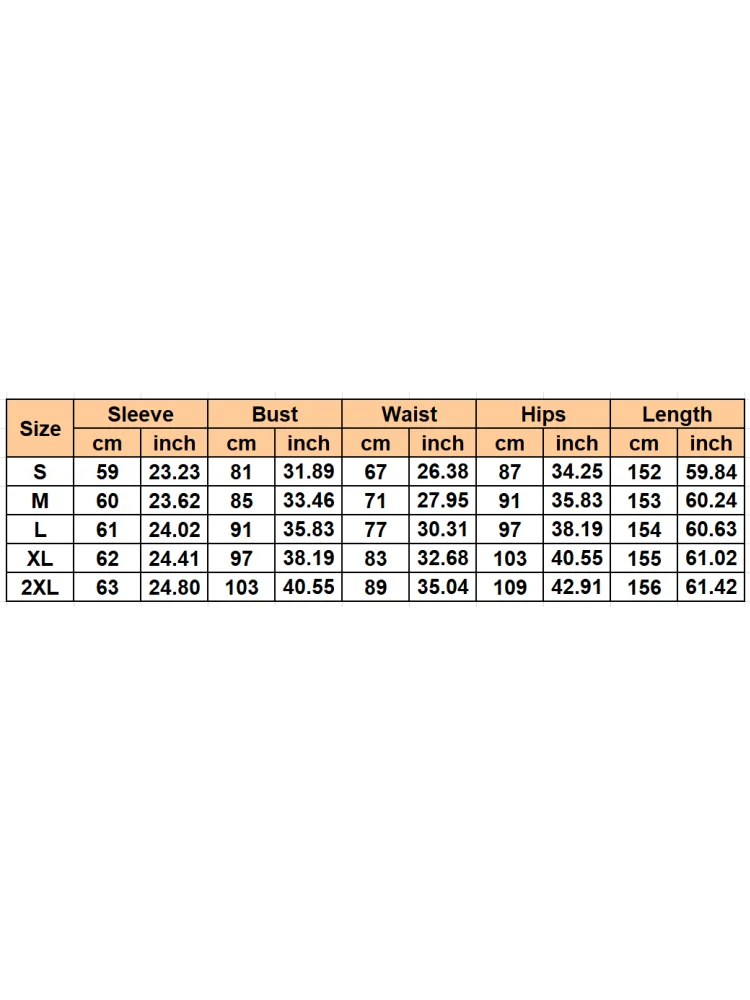 | Size | Sleeve | | Bust | | Waist | | Hips | | Length | |
|---|---|---|---|---|---|---|---|---|---|---|
| | cm | inch | cm | inch | cm | inch | cm | inch | cm | inch |
| S | 59 | 23.23 | 81 | 31.89 | 67 | 26.38 | 87 | 34.25 | 152 | 59.84 |
| M | 60 | 23.62 | 85 | 33.46 | 71 | 27.95 | 91 | 35.83 | 153 | 60.24 |
| L | 61 | 24.02 | 91 | 35.83 | 77 | 30.31 | 97 | 38.19 | 154 | 60.63 |
| XL | 62 | 24.41 | 97 | 38.19 | 83 | 32.68 | 103 | 40.55 | 155 | 61.02 |
| 2XL | 63 | 24.80 | 103 | 40.55 | 89 | 35.04 | 109 | 42.91 | 156 | 61.42 |